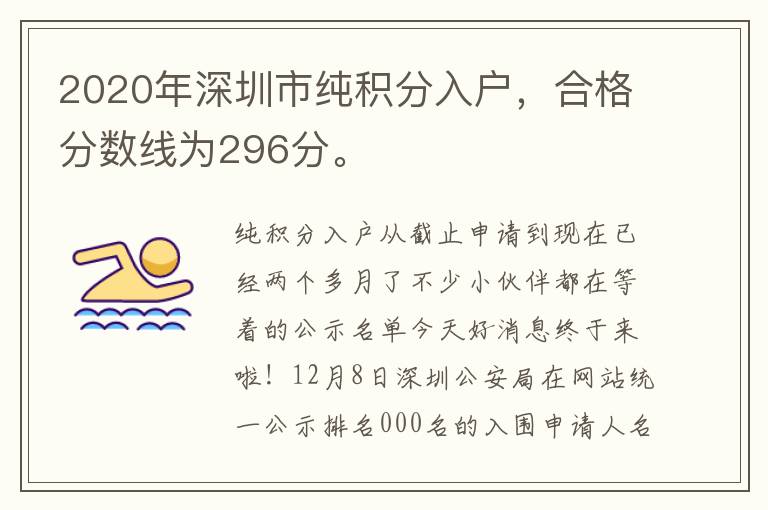 2020年深圳市纯积分入户，合格分数线为296分。

纯积分入户从截止申请到现在已经两个多月了不少小伙伴都在等着的公示名单今天好消息终于来啦！12月8日深圳公安局在网站统一公示排名000名的入围申请人名